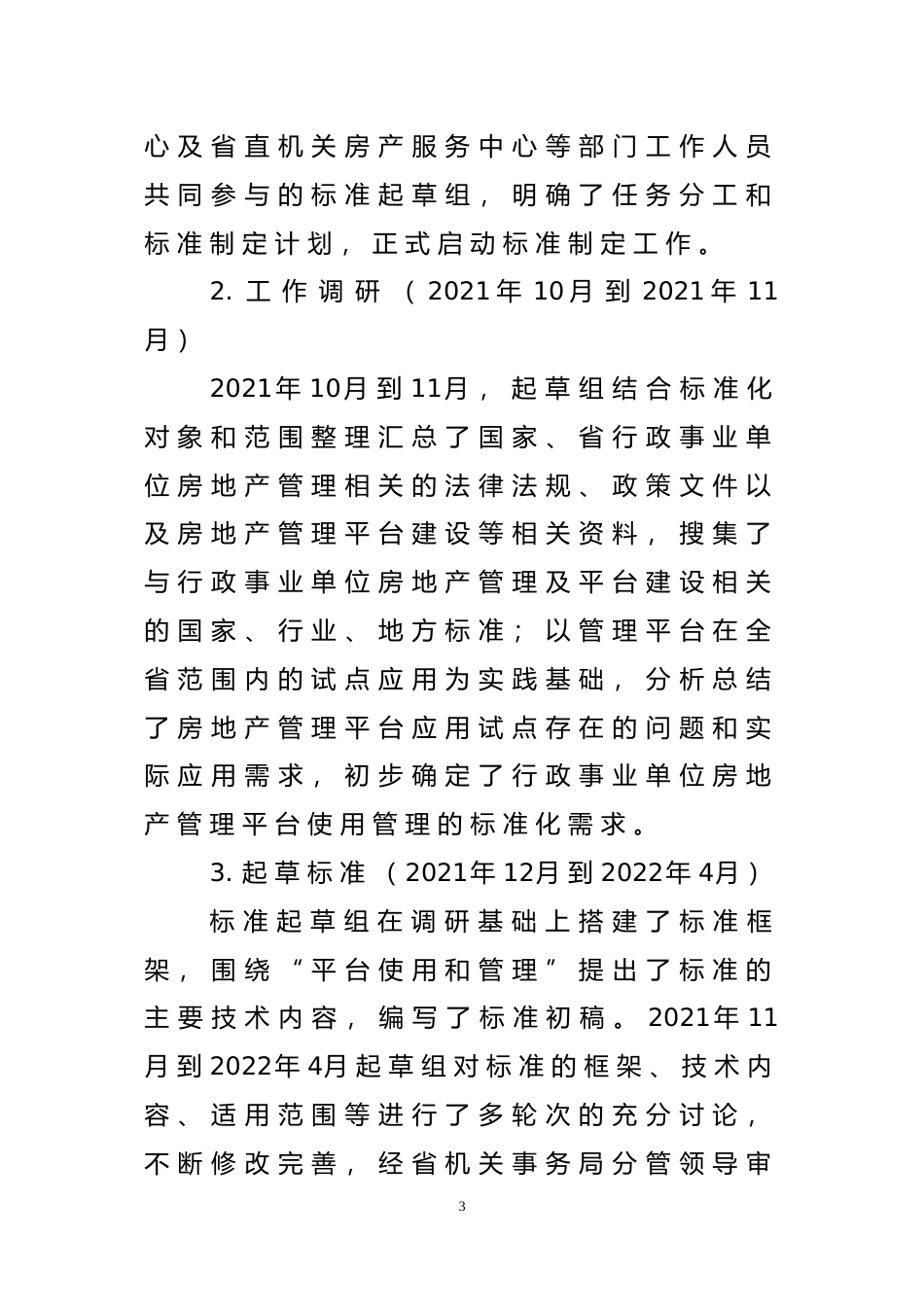 心及省直机关房产服务中心等部门工作人员共同参与的标准起草组，明确了任务分工和标准制定计划，正式启动标准制定工作。

2. 工作调研（2021年10月到2021年11月）

2021年10月到11月，起草组结合标准化对象和范围整理汇总了国家、省行政事业单位房地产管理相关的法律法规、政策文件以及房地产管理平台建设等相关资料，搜集了与行政事业单位房地产管理及平台建设相关的国家、行业、地方标准；以管理平台在全省范围内的试点应用为实践基础，分析总结了房地产管理平台应用试点存在的问题和实际应用需求，初步确定了行政事业单位房地产管理平台使用管理的标准化需求。

3. 起草标准（2021年12月到2022年4月）

标准起草组在调研基础上搭建了标准框架，围绕“平台使用和管理”提出了标准的主要技术内容，编写了标准初稿。2021年11月到2022年4月起草组对标准的框架、技术内容、适用范围等进行了多轮次的充分讨论，不断修改完善，经省机关事务局分管领导审

3